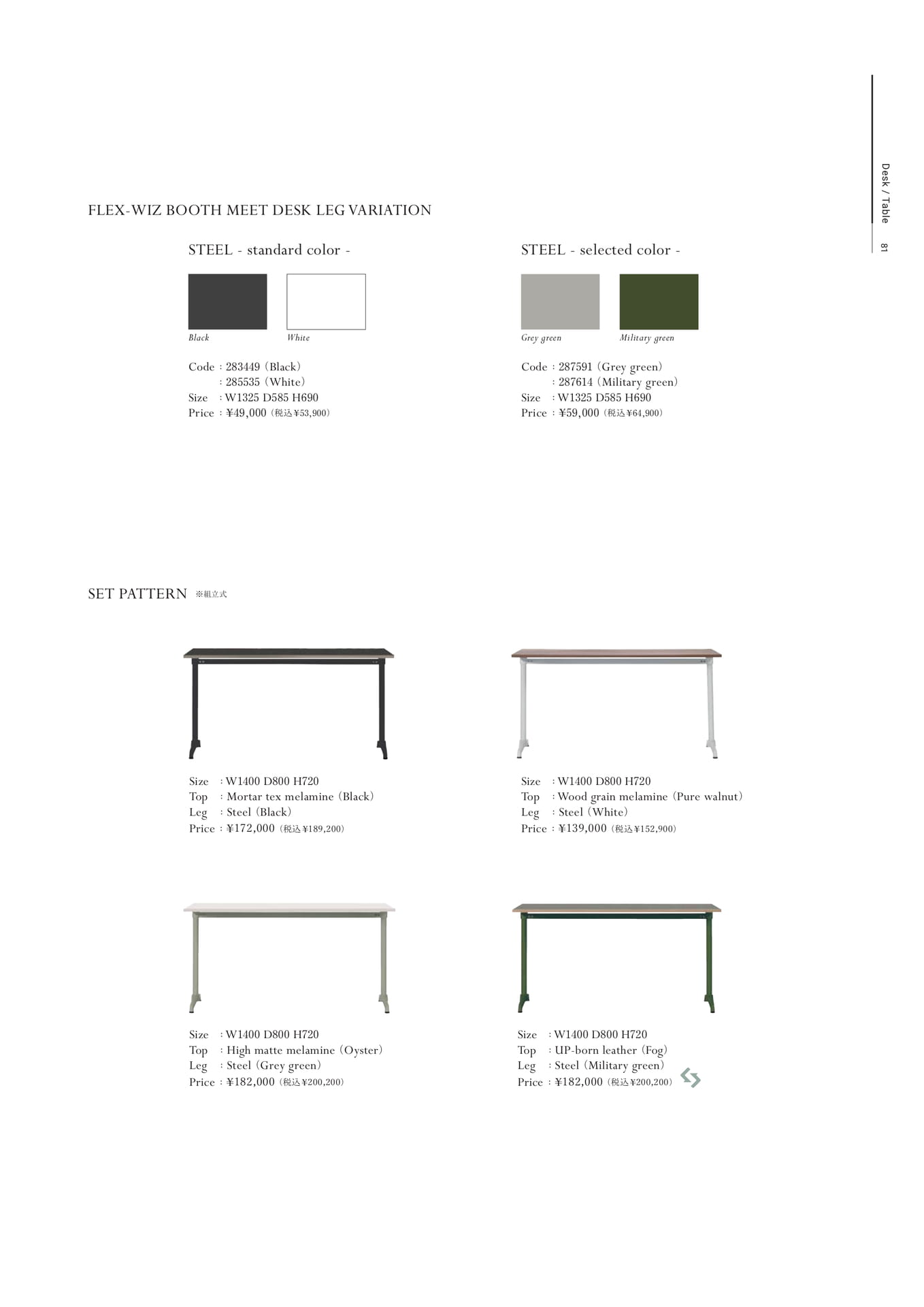 Desk / Table 81

FLEX-WIZ BOOTH MEET DESK LEG VARIATION

STEEL - standard color -

Black
White

Code : 283449 (Black)
: 285535 (White)
Size : W1325 D585 H690
Price : ¥49,000 (税込¥53,900)

STEEL - selected color -

Grey green
Military green

Code : 287591 (Grey green)
: 287614 (Military green)
Size : W1325 D585 H690
Price : ¥59,000 (税込¥64,900)

SET PATTERN ※組立式

Size : W1400 D800 H720
Top : Mortar tex melamine (Black)
Leg : Steel (Black)
Price : ¥172,000 (税込¥189,200)

Size : W1400 D800 H720
Top : Wood grain melamine (Pure walnut)
Leg : Steel (White)
Price : ¥139,000 (税込¥152,900)

Size : W1400 D800 H720
Top : High matte melamine (Oyster)
Leg : Steel (Grey green)
Price : ¥182,000 (税込¥200,200)

Size : W1400 D800 H720
Top : UP-born leather (Fog)
Leg : Steel (Military green)
Price : ¥182,000 (税込¥200,200)